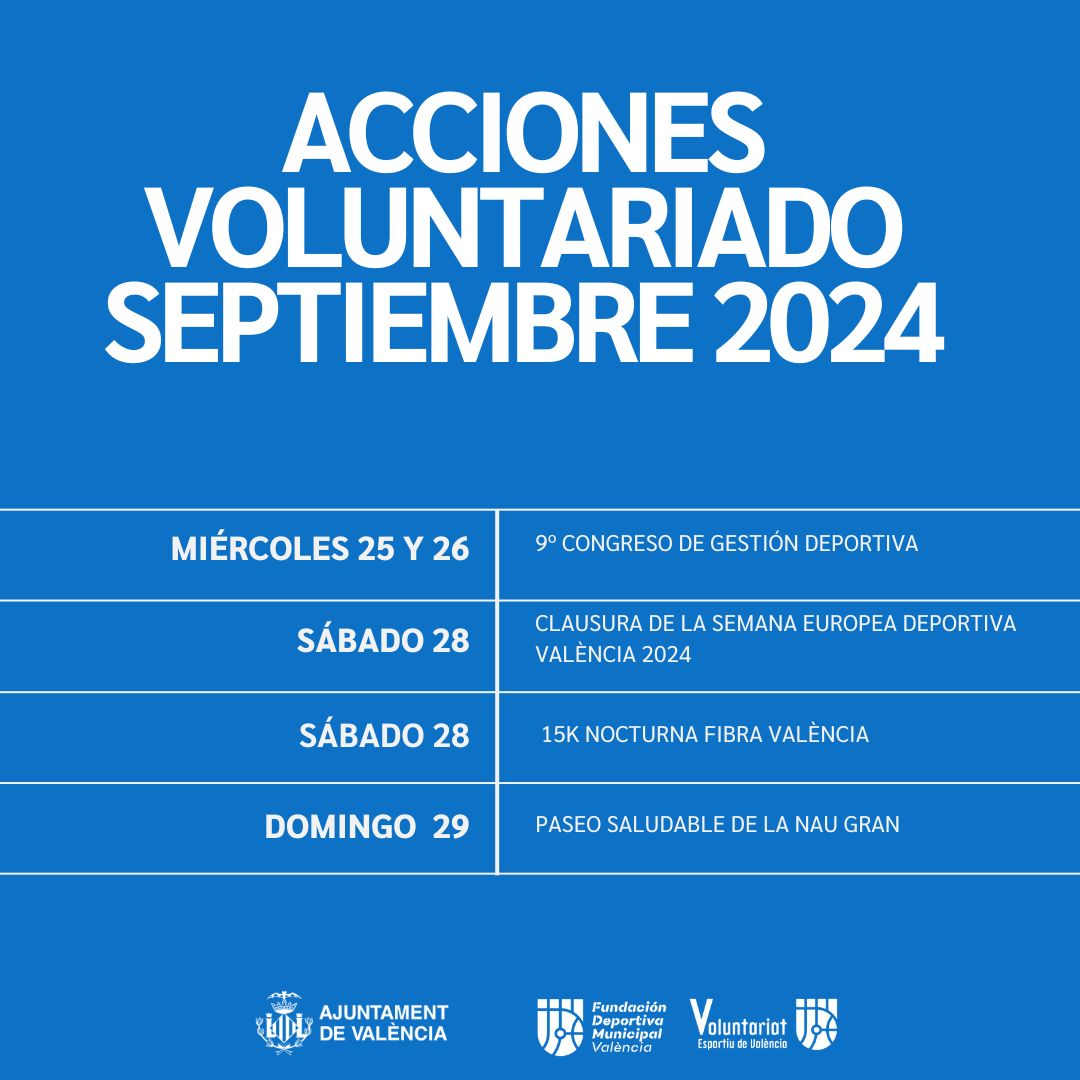 ACCIONES VOLUNTARIADO SEPTIEMBRE 2024

| MIÉRCOLES 25 Y 26 | 9º CONGRESO DE GESTIÓN DEPORTIVA |
|---|---|
| SÁBADO 28 | CLAUSURA DE LA SEMANA EUROPEA DEPORTIVA VALÈNCIA 2024 |
| SÁBADO 28 | 15K NOCTURNA FIBRA VALÈNCIA |
| DOMINGO 29 | PASEO SALUDABLE DE LA NAU GRAN |

AJUNTAMENT DE VALÈNCIA

Fundación Deportiva Municipal València

Voluntariat Esportiu de València